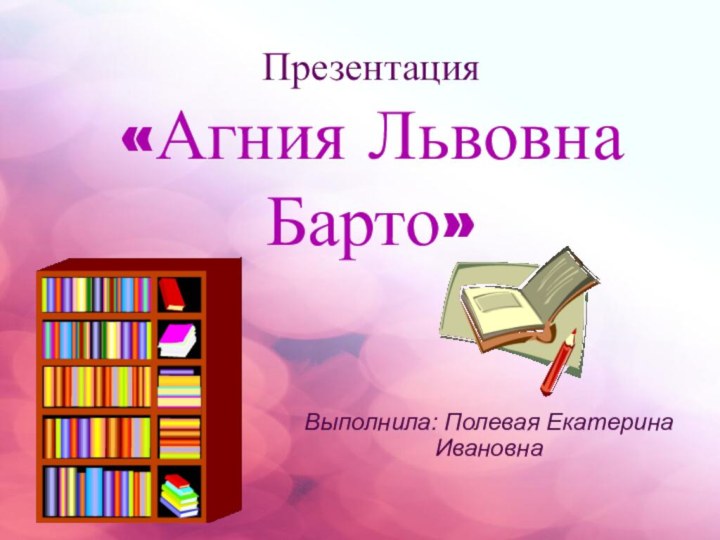 Презентация

«Агния Львовна Барто»

Выполнила: Полевая Екатерина Ивановна